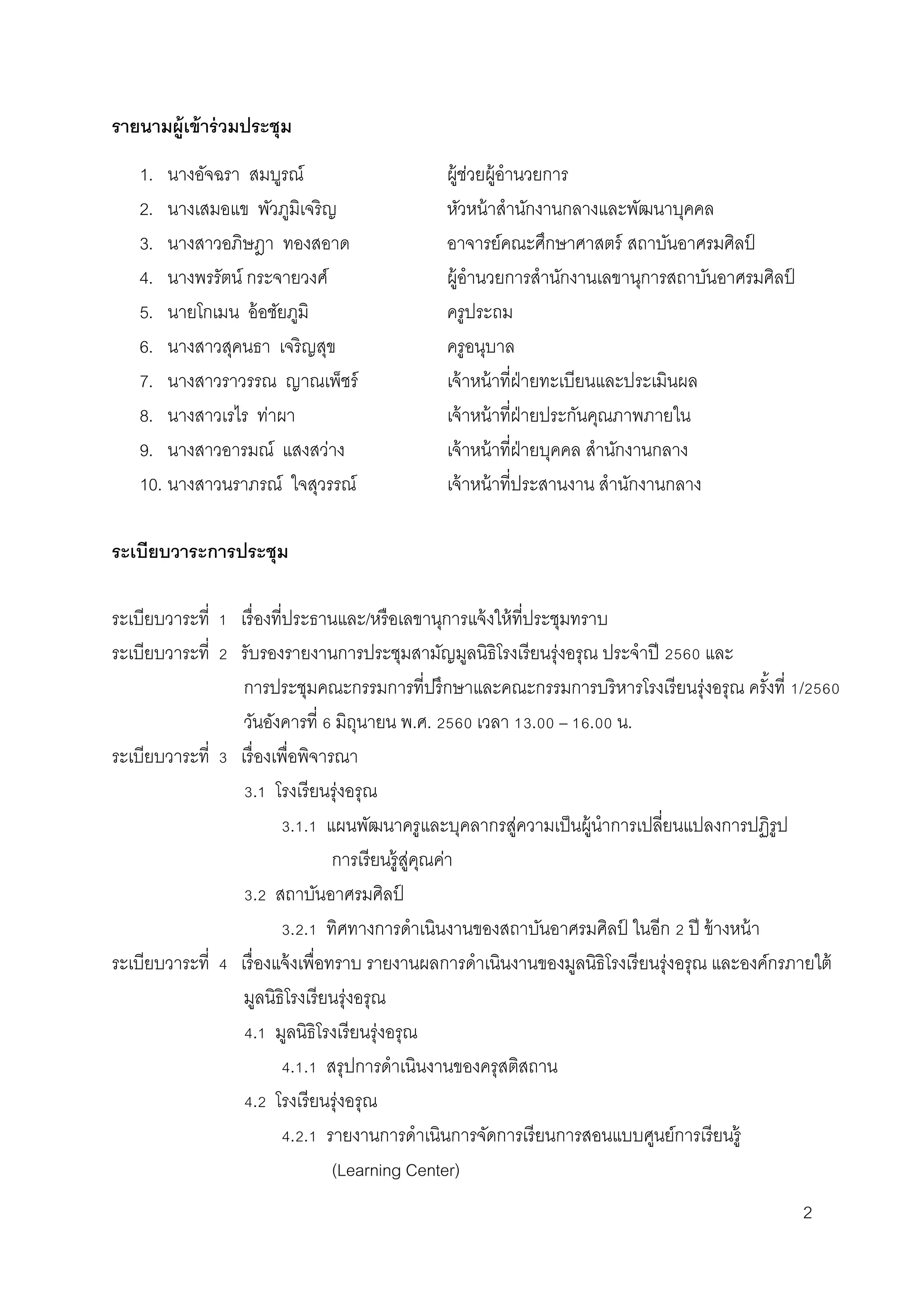 รายนามผู้เข้าร่วมประชุม

1. นางอัจฉรา สมบูรณ์ ผู้ช่วยผู้อำนวยการ
2. นางเสมอแข พัวภูมิเจริญ หัวหน้าสำนักงานกลางและพัฒนาบุคคล
3. นางสาวอภิษฎา ทองสอาด อาจารย์คณะศึกษาศาสตร์ สถาบันอาศรมศิลป์
4. นางพรรัตน์ กระจายวงศ์ ผู้อำนวยการสำนักงานเลขานุการสถาบันอาศรมศิลป์
5. นายโกเมน อ้อชัยภูมิ ครูประถม
6. นางสาวสุคนธา เจริญสุข ครูอนุบาล
7. นางสาวราวรรณ ญาณเพ็ชร์ เจ้าหน้าที่ฝ่ายทะเบียนและประเมินผล
8. นางสาวเรไร ท่าผา เจ้าหน้าที่ฝ่ายประกันคุณภาพภายใน
9. นางสาวอารมณ์ แสงสว่าง เจ้าหน้าที่ฝ่ายบุคคล สำนักงานกลาง
10. นางสาวนราภรณ์ ใจสุวรรณ์ เจ้าหน้าที่ประสานงาน สำนักงานกลาง

ระเบียบวาระการประชุม

ระเบียบวาระที่ 1 เรื่องที่ประธานและ/หรือเลขานุการแจ้งให้ที่ประชุมทราบ
ระเบียบวาระที่ 2 รับรองรายงานการประชุมสามัญมูลนิธิโรงเรียนรุ่งอรุณ ประจำปี 2560 และการประชุมคณะกรรมการที่ปรึกษาและคณะกรรมการบริหารโรงเรียนรุ่งอรุณ ครั้งที่ 1/2560 วันอังคารที่ 6 มิถุนายน พ.ศ. 2560 เวลา 13.00 – 16.00 น.
ระเบียบวาระที่ 3 เรื่องเพื่อพิจารณา
3.1 โรงเรียนรุ่งอรุณ
3.1.1 แผนพัฒนาครูและบุคลากรสู่ความเป็นผู้นำการเปลี่ยนแปลงการปฏิรูปการเรียนรู้สู่คุณค่า
3.2 สถาบันอาศรมศิลป์
3.2.1 ทิศทางการดำเนินงานของสถาบันอาศรมศิลป์ ในอีก 2 ปี ข้างหน้า
ระเบียบวาระที่ 4 เรื่องแจ้งเพื่อทราบ รายงานผลการดำเนินงานของมูลนิธิโรงเรียนรุ่งอรุณ และองค์กรภายใต้มูลนิธิโรงเรียนรุ่งอรุณ
4.1 มูลนิธิโรงเรียนรุ่งอรุณ
4.1.1 สรุปการดำเนินงานของครุสติสถาน
4.2 โรงเรียนรุ่งอรุณ
4.2.1 รายงานการดำเนินการจัดการเรียนการสอนแบบศูนย์การเรียนรู้ (Learning Center)

2